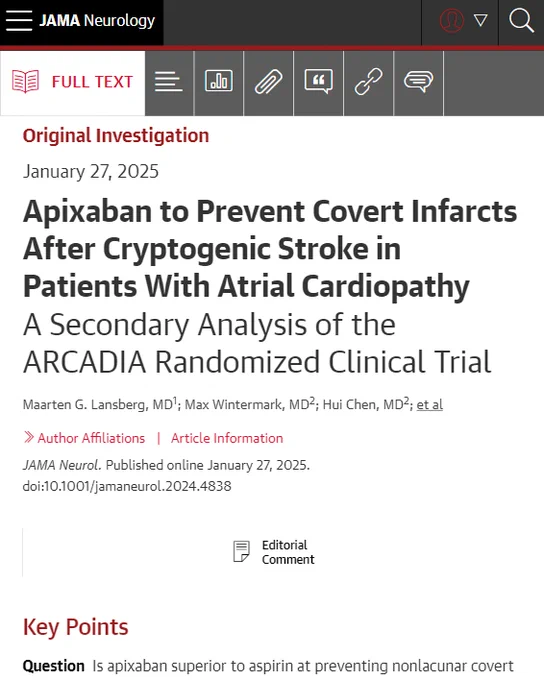 JAMA Neurology

FULL TEXT

Original Investigation

January 27, 2025

Apixaban to Prevent Covert Infarcts After Cryptogenic Stroke in Patients With Atrial Cardiopathy

A Secondary Analysis of the ARCADIA Randomized Clinical Trial

Maarten G. Lansberg, MD$^1$; Max Wintermark, MD$^2$; Hui Chen, MD$^2$; et al

Author Affiliations | Article Information

JAMA Neurol. Published online January 27, 2025. doi:10.1001/jamaneurol.2024.4838

Editorial Comment

Key Points

Question Is apixaban superior to aspirin at preventing nonlacunar covert